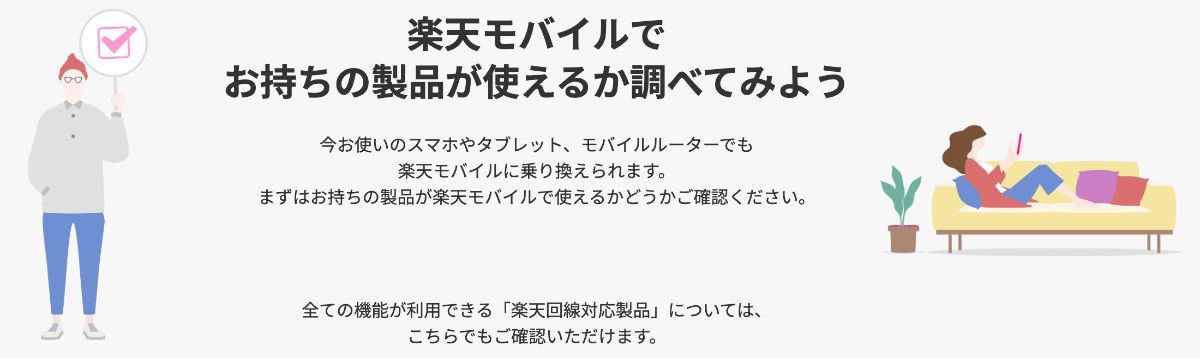 楽天モバイルで
お持ちの製品が使えるか調べてみよう

今お使いのスマホやタブレット、モバイルルーターでも
楽天モバイルに乗り換えられます。
まずはお持ちの製品が楽天モバイルで使えるかどうかご確認ください。

全ての機能が利用できる「楽天回線対応製品」については、
こちらでもご確認いただけます。